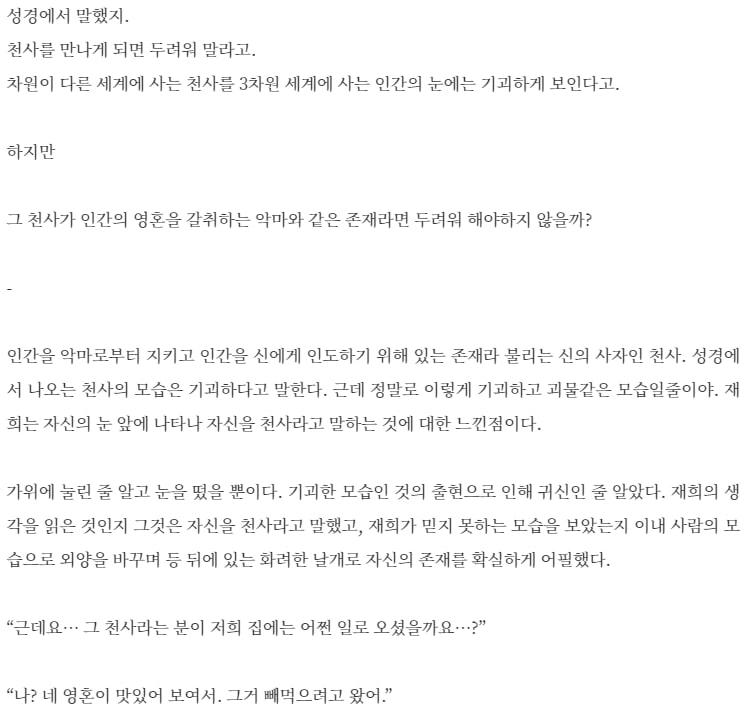 성경에서 말했지.
천사를 만나게 되면 두려워 말라고.
차원이 다른 세계에 사는 천사를 3차원 세계에 사는 인간의 눈에는 기괴하게 보인다고.

하지만

그 천사가 인간의 영혼을 갈취하는 악마와 같은 존재라면 두려워 해야하지 않을까?

-

인간을 악마로부터 지키고 인간을 신에게 인도하기 위해 있는 존재라 불리는 신의 사자인 천사. 성경에서 나오는 천사의 모습은 기괴하다고 말한다. 근데 정말로 이렇게 기괴하고 괴물같은 모습일줄이야. 재희는 자신의 눈 앞에 나타나 자신을 천사라고 말하는 것에 대한 느낀점이다.

가위에 눌린 줄 알고 눈을 떴을 뿐이다. 기괴한 모습인 것의 출현으로 인해 귀신인 줄 알았다. 재희의 생각을 읽은 것인지 그것은 자신을 천사라고 말했고, 재희가 믿지 못하는 모습을 보았는지 이내 사람의 모습으로 외양을 바꾸며 등 뒤에 있는 화려한 날개로 자신의 존재를 확실하게 어필했다.

"근데요… 그 천사라는 분이 저희 집에는 어쩐 일로 오셨을까요…?"

"나? 네 영혼이 맛있어 보여서. 그거 빼먹으려고 왔어."